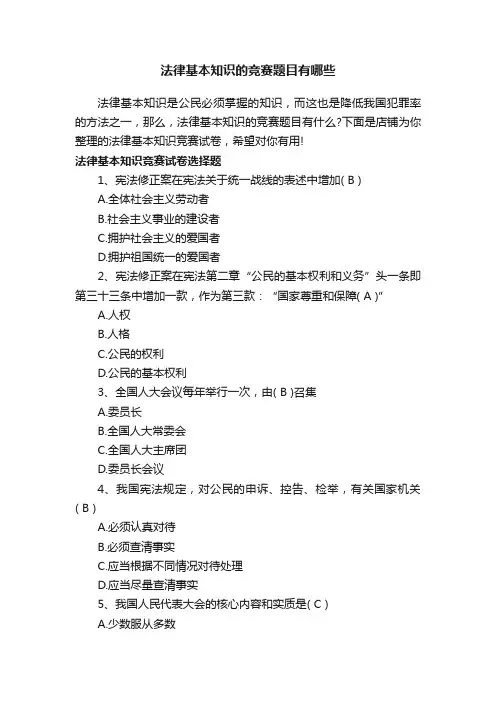 法律基本知识的竞赛题目有哪些

法律基本知识是公民必须掌握的知识，而这也是降低我国犯罪率的方法之一，那么，法律基本知识的竞赛题目有什么?下面是店铺为你整理的法律基本知识竞赛试卷，希望对你有用!

法律基本知识竞赛试卷选择题

1、宪法修正案在宪法关于统一战线的表述中增加( B )

A.全体社会主义劳动者

B.社会主义事业的建设者

C.拥护社会主义的爱国者

D.拥护祖国统一的爱国者

2、宪法修正案在宪法第二章“公民的基本权利和义务”头一条即第三十三条中增加一款，作为第三款：“国家尊重和保障( A )”

A.人权

B.人格

C.公民的权利

D.公民的基本权利

3、全国人大会议每年举行一次，由( B )召集

A.委员长

B.全国人大常委会

C.全国人大主席团

D.委员长会议

4、我国宪法规定，对公民的申诉、控告、检举，有关国家机关( B )

A.必须认真对待

B.必须查清事实

C.应当根据不同情况对待处理

D.应当尽量查清事实

5、我国人民代表大会的核心内容和实质是( C )

A.少数服从多数